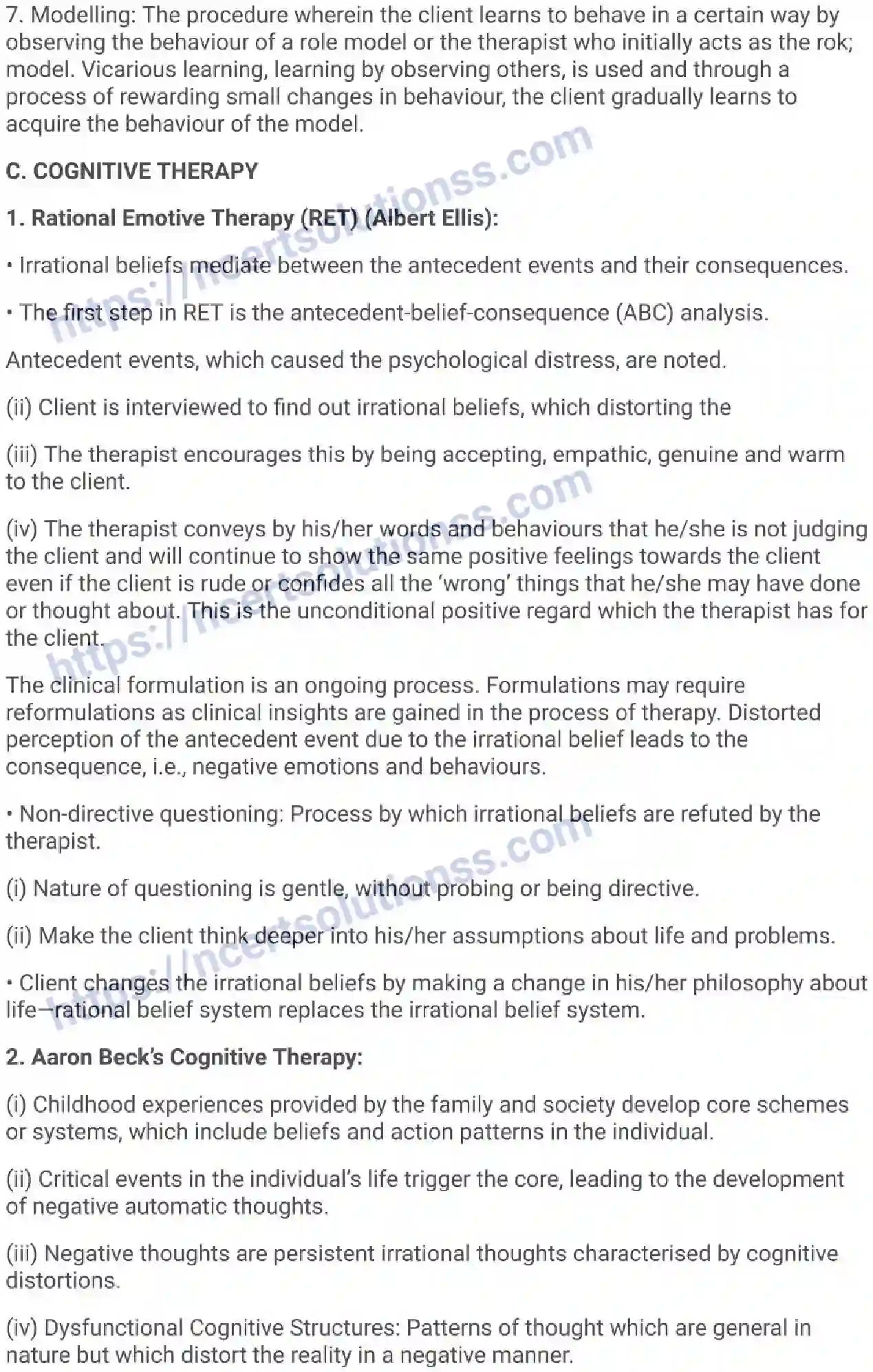 7. Modelling: The procedure wherein the client learns to behave in a certain way by observing the behaviour of a role model or the therapist who initially acts as the rok; model. Vicarious learning, learning by observing others, is used and through a process of rewarding small changes in behaviour, the client gradually learns to acquire the behaviour of the model.

C. COGNITIVE THERAPY

1. Rational Emotive Therapy (RET) (Albert Ellis):

• Irrational beliefs mediate between the antecedent events and their consequences.

• The first step in RET is the antecedent-belief-consequence (ABC) analysis.

Antecedent events, which caused the psychological distress, are noted.

(ii) Client is interviewed to find out irrational beliefs, which distorting the

(iii) The therapist encourages this by being accepting, empathic, genuine and warm to the client.

(iv) The therapist conveys by his/her words and behaviours that he/she is not judging the client and will continue to show the same positive feelings towards the client even if the client is rude or confides all the 'wrong' things that he/she may have done or thought about. This is the unconditional positive regard which the therapist has for the client.

The clinical formulation is an ongoing process. Formulations may require reformulations as clinical insights are gained in the process of therapy. Distorted perception of the antecedent event due to the irrational belief leads to the consequence, i.e., negative emotions and behaviours.

• Non-directive questioning: Process by which irrational beliefs are refuted by the therapist.

(i) Nature of questioning is gentle, without probing or being directive.

(ii) Make the client think deeper into his/her assumptions about life and problems.

• Client changes the irrational beliefs by making a change in his/her philosophy about life—rational belief system replaces the irrational belief system.

2. Aaron Beck's Cognitive Therapy:

(i) Childhood experiences provided by the family and society develop core schemes or systems, which include beliefs and action patterns in the individual.

(ii) Critical events in the individual's life trigger the core, leading to the development of negative automatic thoughts.

(iii) Negative thoughts are persistent irrational thoughts characterised by cognitive distortions.

(iv) Dysfunctional Cognitive Structures: Patterns of thought which are general in nature but which distort the reality in a negative manner.

https://ncertsolutionss.com
https://ncertsolutionss.com
https://ncertsolutionss.com